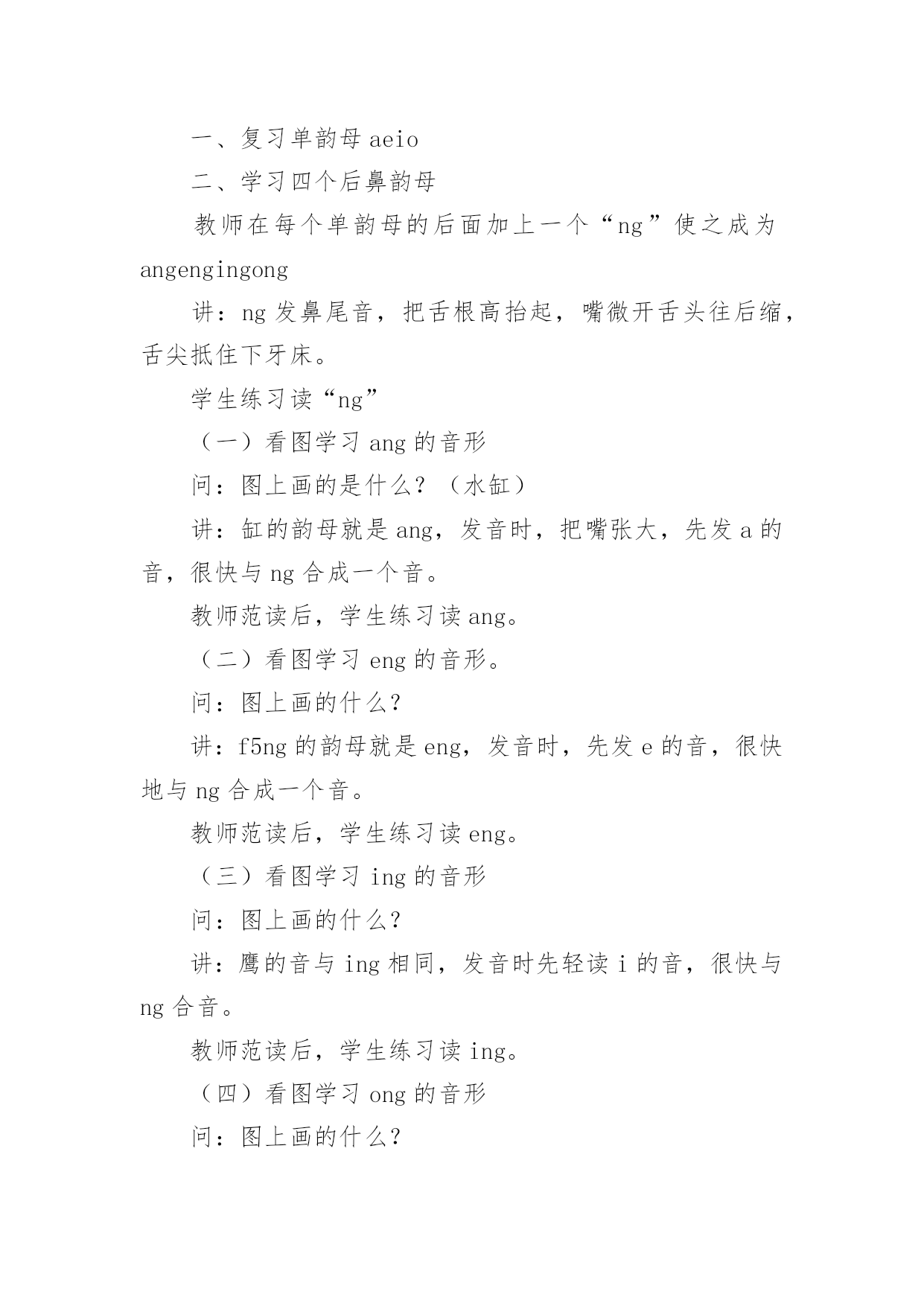 一、复习单韵母 aeio

二、学习四个后鼻韵母

教师在每个单韵母的后面加上一个“ng”使之成为 angengingong

讲：ng 发鼻尾音，把舌根高抬起，嘴微开舌头往后缩，舌尖抵住下牙床。

学生练习读“ng”

（一）看图学习 ang 的音形

问：图上画的是什么？（水缸）

讲：缸的韵母就是 ang，发音时，把嘴张大，先发 a 的音，很快与 ng 合成一个音。

教师范读后，学生练习读 ang。

（二）看图学习 eng 的音形。

问：图上画的什么？

讲：f5ng 的韵母就是 eng，发音时，先发 e 的音，很快地与 ng 合成一个音。

教师范读后，学生练习读 eng。

（三）看图学习 ing 的音形

问：图上画的什么？

讲：鹰的音与 ing 相同，发音时先轻读 i 的音，很快与 ng 合音。

教师范读后，学生练习读 ing。

（四）看图学习 ong 的音形

问：图上画的什么？